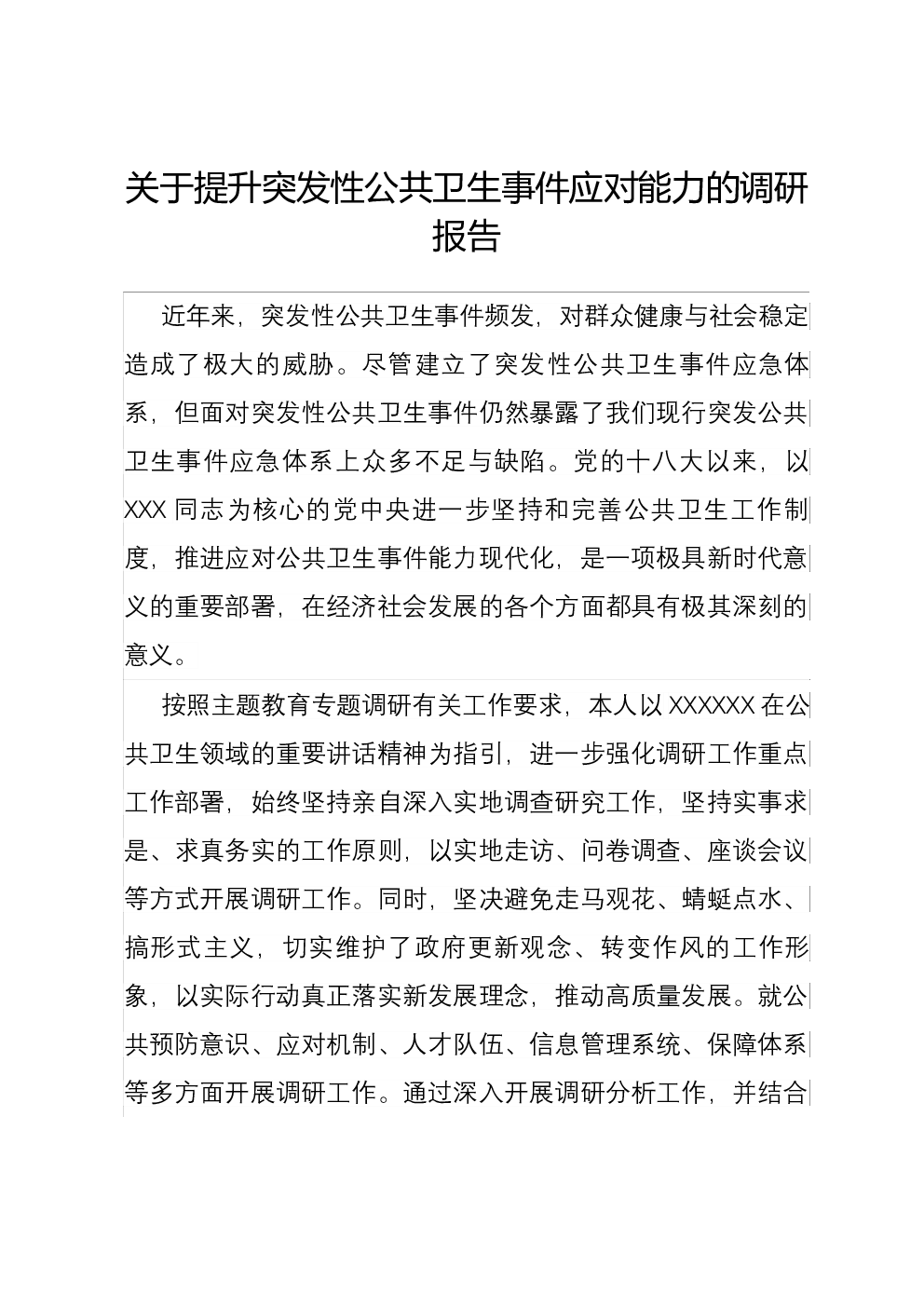 关于提升突发性公共卫生事件应对能力的调研报告

近年来，突发性公共卫生事件频发，对群众健康与社会稳定造成了极大的威胁。尽管建立了突发性公共卫生事件应急体系，但面对突发性公共卫生事件仍然暴露了我们现行突发公共卫生事件应急体系上众多不足与缺陷。党的十八大以来，以XXX同志为核心的党中央进一步坚持和完善公共卫生工作制度，推进应对公共卫生事件能力现代化，是一项极具新时代意义的重要部署，在经济社会发展的各个方面都具有极其深刻的意义。

按照主题教育专题调研有关工作要求，本人以XXXXXX在公共卫生领域的重要讲话精神为指引，进一步强化调研工作重点工作部署，始终坚持亲自深入实地调查研究工作，坚持实事求是、求真务实的工作原则，以实地走访、问卷调查、座谈会议等方式开展调研工作。同时，坚决避免走马观花、蜻蜓点水、搞形式主义，切实维护了政府更新观念、转变作风的工作形象，以实际行动真正落实新发展理念，推动高质量发展。就公共预防意识、应对机制、人才队伍、信息管理系统、保障体系等多方面开展调研工作。通过深入开展调研分析工作，并结合